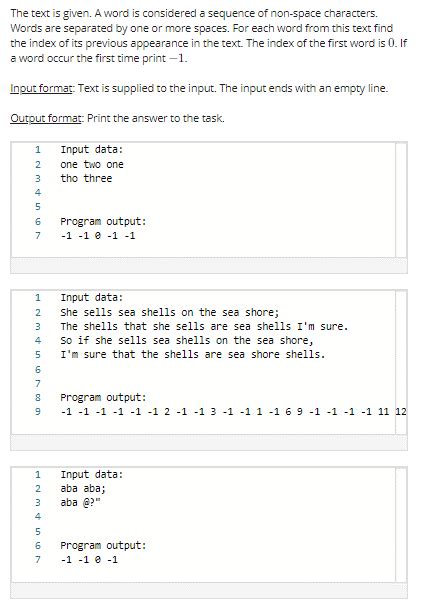 The text is given. A word is considered a sequence of non-space characters. Words are separated by one or more spaces. For each word from this text find the index of its previous appearance in the text. The index of the first word is $0$. If a word occur the first time print $-1$.

Input format: Text is supplied to the input. The input ends with an empty line.

Output format: Print the answer to the task.

1 Input data:
2 one two one
3 tho three
4
5
6 Program output:
7 -1 -1 0 -1 -1

1 Input data:
2 She sells sea shells on the sea shore;
3 The shells that she sells are sea shells I'm sure.
4 So if she sells sea shells on the sea shore,
5 I'm sure that the shells are sea shore shells.
6
7
8 Program output:
9 -1 -1 -1 -1 -1 -1 2 -1 -1 3 -1 -1 1 -1 6 9 -1 -1 -1 -1 11 12

1 Input data:
2 aba aba;
3 aba @?"
4
5
6 Program output:
7 -1 -1 0 -1